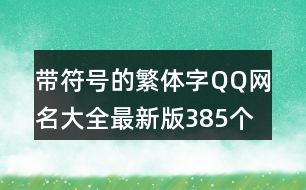 带符号的繁体字QQ网名大全最新版385个